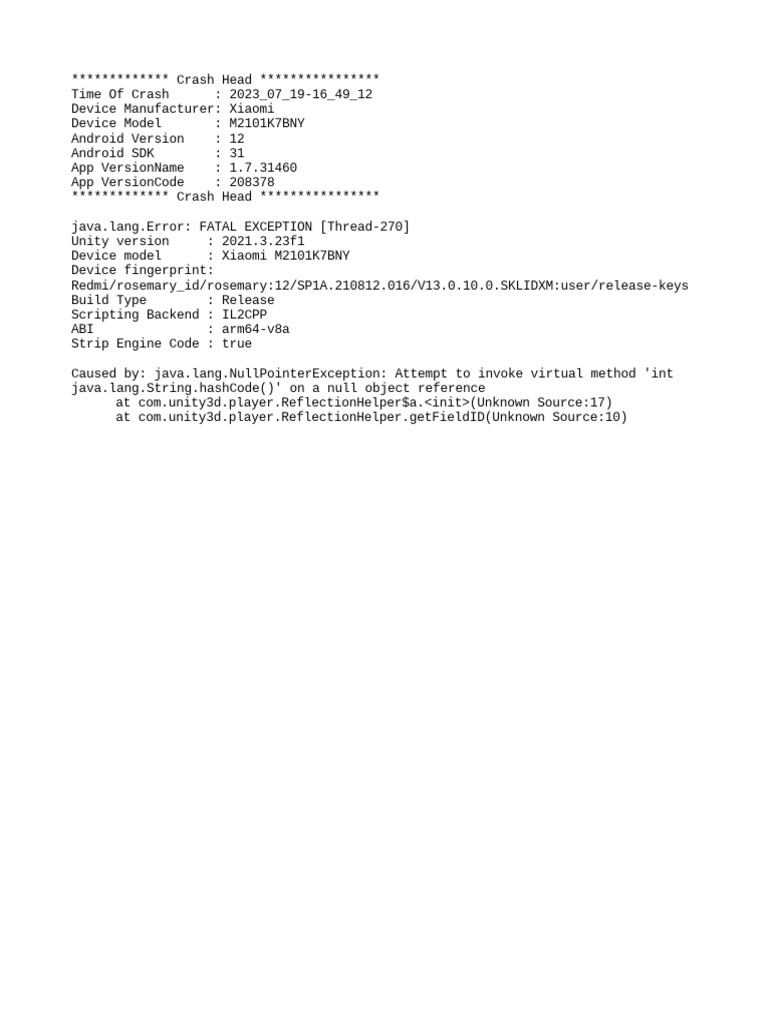 ************* Crash Head ****************
Time Of Crash      : 2023_07_19-16_49_12
Device Manufacturer: Xiaomi
Device Model       : M2101K7BNY
Android Version    : 12
Android SDK        : 31
App VersionName    : 1.7.31460
App VersionCode    : 208378
************* Crash Head ****************

java.lang.Error: FATAL EXCEPTION [Thread-270]
Unity version     : 2021.3.23f1
Device model      : Xiaomi M2101K7BNY
Device fingerprint:
Redmi/rosemary_id/rosemary:12/SP1A.210812.016/V13.0.10.0.SKLIDXM:user/release-keys
Build Type        : Release
Scripting Backend : IL2CPP
ABI               : arm64-v8a
Strip Engine Code : true

Caused by: java.lang.NullPointerException: Attempt to invoke virtual method 'int java.lang.String.hashCode()' on a null object reference
      at com.unity3d.player.ReflectionHelper$a.<init>(Unknown Source:17)
      at com.unity3d.player.ReflectionHelper.getFieldID(Unknown Source:10)